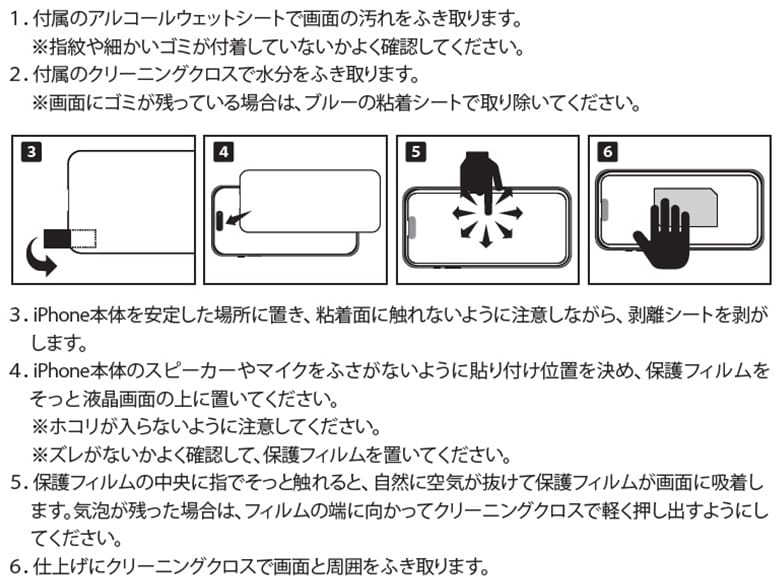 1. 付属のアルコールウェットシートで画面の汚れをふき取ります。
※指紋や細かいゴミが付着していないかよく確認してください。
2. 付属のクリーニングクロスで水分をふき取ります。
※画面にゴミが残っている場合は、ブルーの粘着シートで取り除いてください。

3

4

5

6

3. iPhone本体を安定した場所に置き、粘着面に触れないように注意しながら、剥離シートを剥がします。
4. iPhone本体のスピーカーやマイクをふさがないように貼り付け位置を決め、保護フィルムをそっと液晶画面の上に置いてください。
※ホコリが入らないように注意してください。
※ズレがないかよく確認して、保護フィルムを置いてください。
5. 保護フィルムの中央に指でそっと触れると、自然に空気が抜けて保護フィルムが画面に吸着します。気泡が残った場合は、フィルムの端に向かってクリーニングクロスで軽く押し出すようにしてください。
6. 仕上げにクリーニングクロスで画面と周囲をふき取ります。